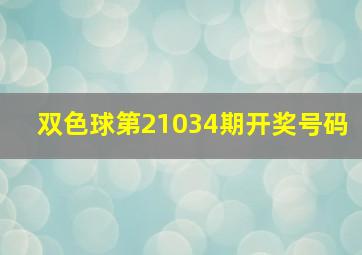 双色球第21034期开奖号码